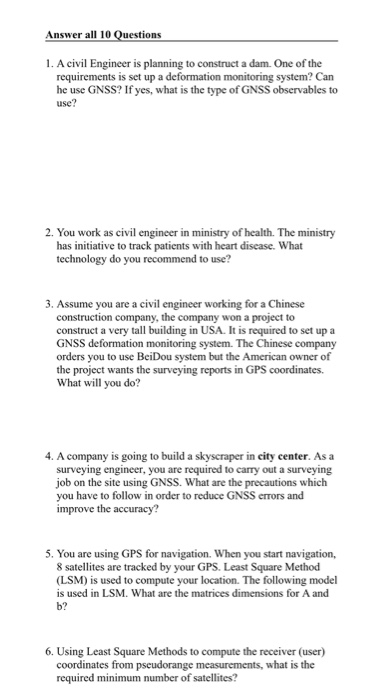 Answer all 10 Questions

1. A civil Engineer is planning to construct a dam. One of the requirements is set up a deformation monitoring system? Can he use GNSS? If yes, what is the type of GNSS observables to use?

2. You work as civil engineer in ministry of health. The ministry has initiative to track patients with heart disease. What technology do you recommend to use?

3. Assume you are a civil engineer working for a Chinese construction company, the company won a project to construct a very tall building in USA. It is required to set up a GNSS deformation monitoring system. The Chinese company orders you to use BeiDou system but the American owner of the project wants the surveying reports in GPS coordinates. What will you do?

4. A company is going to build a skyscraper in city center. As a surveying engineer, you are required to carry out a surveying job on the site using GNSS. What are the precautions which you have to follow in order to reduce GNSS errors and improve the accuracy?

5. You are using GPS for navigation. When you start navigation, 8 satellites are tracked by your GPS. Least Square Method (LSM) is used to compute your location. The following model is used in LSM. What are the matrices dimensions for A and b?

6. Using Least Square Methods to compute the receiver (user) coordinates from pseudorange measurements, what is the required minimum number of satellites?